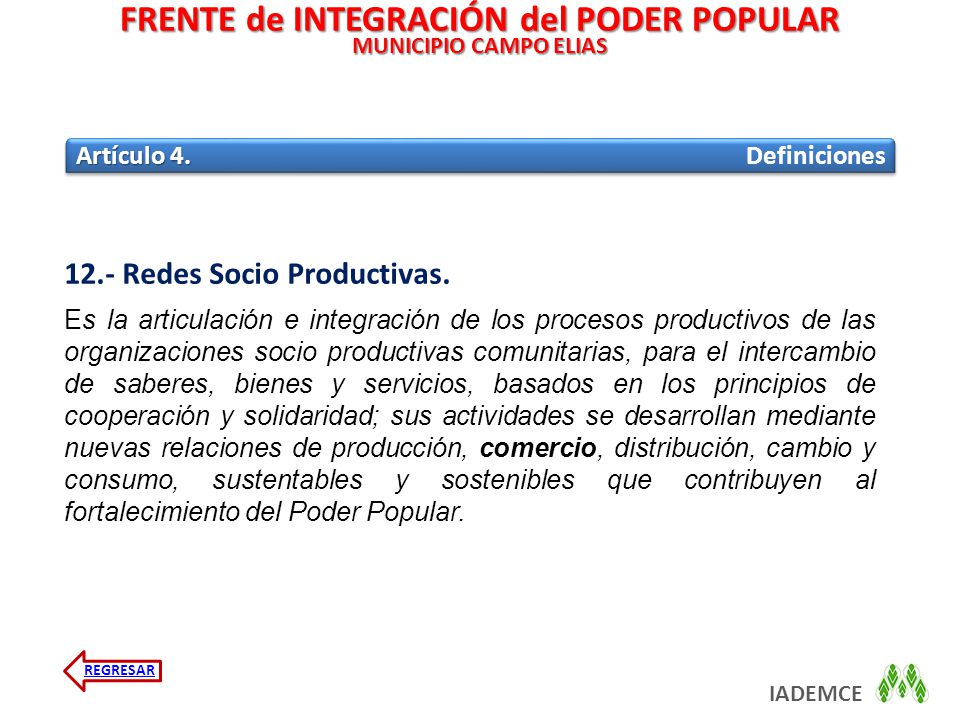 FRENTE de INTEGRACIÓN del PODER POPULAR
MUNICIPIO CAMPO ELIAS

Artículo 4. Definiciones

12.- Redes Socio Productivas.

Es la articulación e integración de los procesos productivos de las organizaciones socio productivas comunitarias, para el intercambio de saberes, bienes y servicios, basados en los principios de cooperación y solidaridad; sus actividades se desarrollan mediante nuevas relaciones de producción, comercio, distribución, cambio y consumo, sustentables y sostenibles que contribuyen al fortalecimiento del Poder Popular.

REGRESAR

IADEMCE